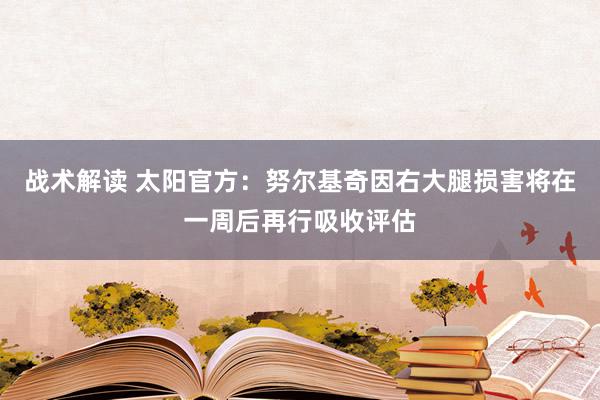 战术解读 太阳官方：努尔基奇因右大腿损害将在一周后再行吸收评估